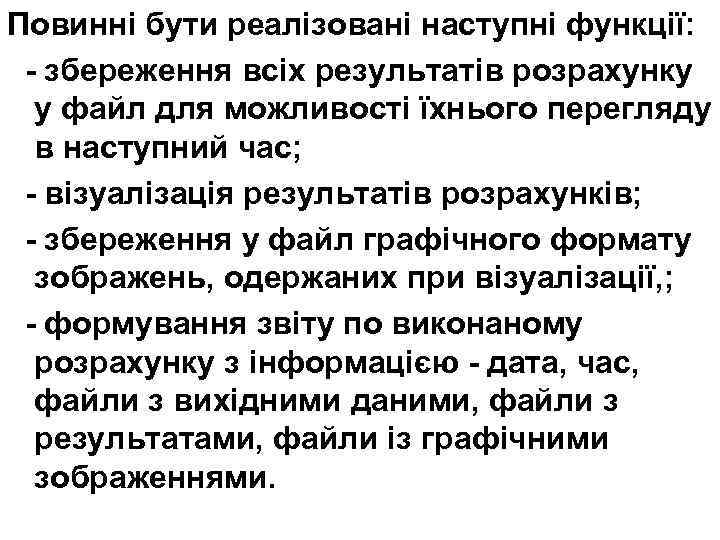 Повинні бути реалізовані наступні функції:

- збереження всіх результатів розрахунку у файл для можливості їхнього перегляду в наступний час;

- візуалізація результатів розрахунків;

- збереження у файл графічного формату зображень, одержаних при візуалізації,;

- формування звіту по виконаному розрахунку з інформацією - дата, час, файли з вихідними даними, файли з результатами, файли із графічними зображеннями.